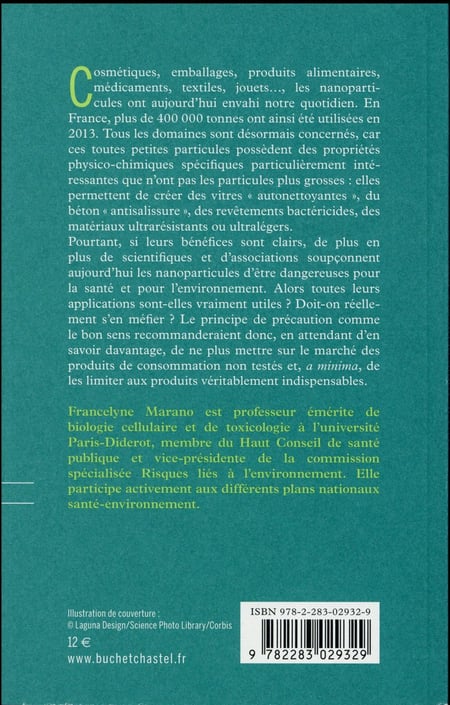 Cosmétiques, emballages, produits alimentaires, médicaments, textiles, jouets…, les nanoparticules ont aujourd'hui envahi notre quotidien. En France, plus de 400 000 tonnes ont ainsi été utilisées en 2013. Tous les domaines sont désormais concernés, car ces toutes petites particules possèdent des propriétés physico-chimiques spécifiques particulièrement intéressantes que n'ont pas les particules plus grosses : elles permettent de créer des vitres « autonettoyantes », du béton « antisalissure », des revêtements bactéricides, des matériaux ultrarésistants ou ultralégers.
Pourtant, si leurs bénéfices sont clairs, de plus en plus de scientifiques et d'associations soupçonnent aujourd'hui les nanoparticules d'être dangereuses pour la santé et pour l'environnement. Alors toutes leurs applications sont-elles vraiment utiles ? Doit-on réellement s'en méfier ? Le principe de précaution comme le bon sens recommanderaient donc, en attendant d'en savoir davantage, de ne plus mettre sur le marché des produits de consommation non testés et, a minima, de les limiter aux produits véritablement indispensables.

Francelyne Marano est professeur émérite de biologie cellulaire et de toxicologie à l'université Paris-Diderot, membre du Haut Conseil de santé publique et vice-présidente de la commission spécialisée Risques liés à l'environnement. Elle participe activement aux différents plans nationaux santé-environnement.

Illustration de couverture :
© Laguna Design/Science Photo Library/Corbis

12 €
www.buchetchastel.fr

ISBN 978-2-283-02932-9
9 782283 029329